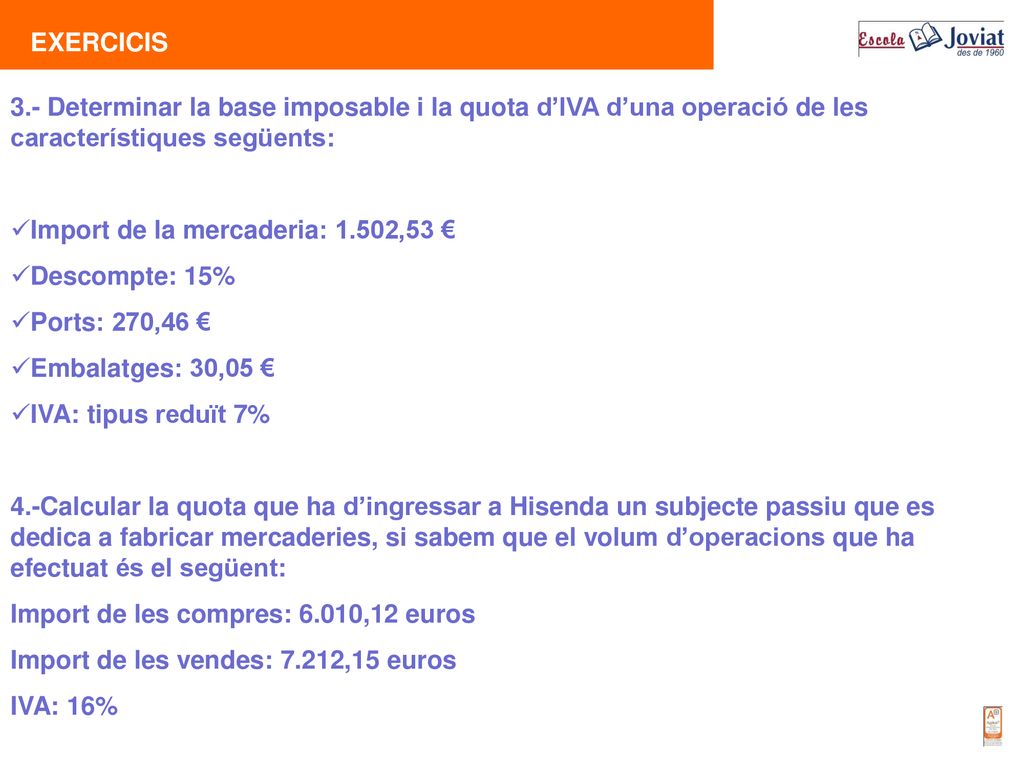 EXERCICIS

Escola Joviat des de 1960

3.- Determinar la base imposable i la quota d'IVA d'una operació de les característiques següents:

✓Import de la mercaderia: 1.502,53 €
✓Descompte: 15%
✓Ports: 270,46 €
✓Embalatges: 30,05 €
✓IVA: tipus reduït 7%

4.-Calcular la quota que ha d'ingressar a Hisenda un subjecte passiu que es dedica a fabricar mercaderies, si sabem que el volum d'operacions que ha efectuat és el següent:
Import de les compres: 6.010,12 euros
Import de les vendes: 7.212,15 euros
IVA: 16%